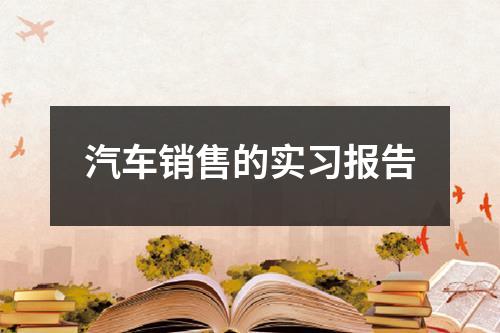 汽车销售的实习报告